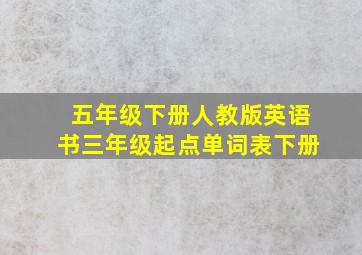 五年级下册人教版英语书三年级起点单词表下册